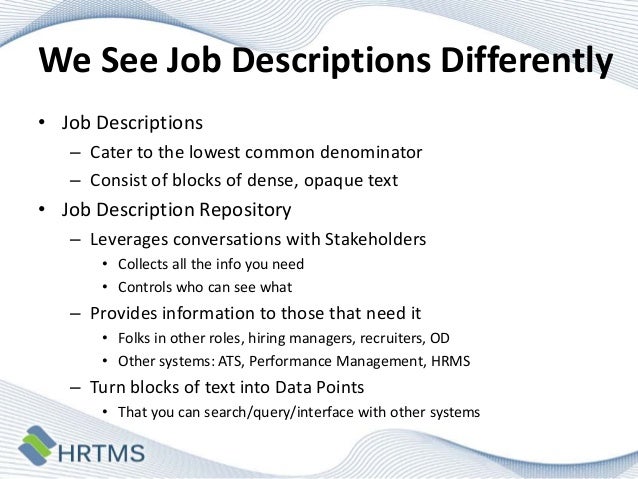 We See Job Descriptions Differently

• Job Descriptions
  – Cater to the lowest common denominator
  – Consist of blocks of dense, opaque text
• Job Description Repository
  – Leverages conversations with Stakeholders
    • Collects all the info you need
    • Controls who can see what
  – Provides information to those that need it
    • Folks in other roles, hiring managers, recruiters, OD
    • Other systems: ATS, Performance Management, HRMS
  – Turn blocks of text into Data Points
    • That you can search/query/interface with other systems

HRTMS